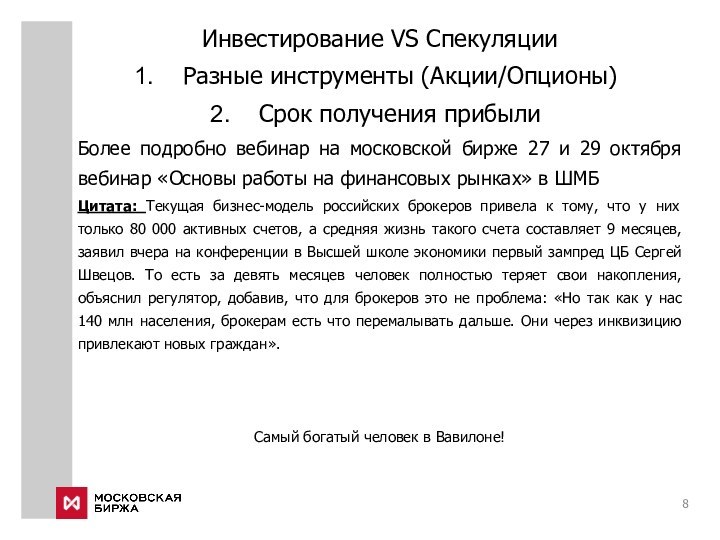 Инвестирование VS Спекуляции

1. Разные инструменты (Акции/Опционы)

2. Срок получения прибыли

Более подробно вебинар на московской бирже 27 и 29 октября вебинар «Основы работы на финансовых рынках» в ШМБ

Цитата: Текущая бизнес-модель российских брокеров привела к тому, что у них только 80 000 активных счетов, а средняя жизнь такого счета составляет 9 месяцев, заявил вчера на конференции в Высшей школе экономики первый зампред ЦБ Сергей Швецов. То есть за девять месяцев человек полностью теряет свои накопления, объяснил регулятор, добавив, что для брокеров это не проблема: «Но так как у нас 140 млн населения, брокерам есть что перемалывать дальше. Они через инквизицию привлекают новых граждан».

Самый богатый человек в Вавилоне!

МОСКОВСКАЯ БИРЖА

8